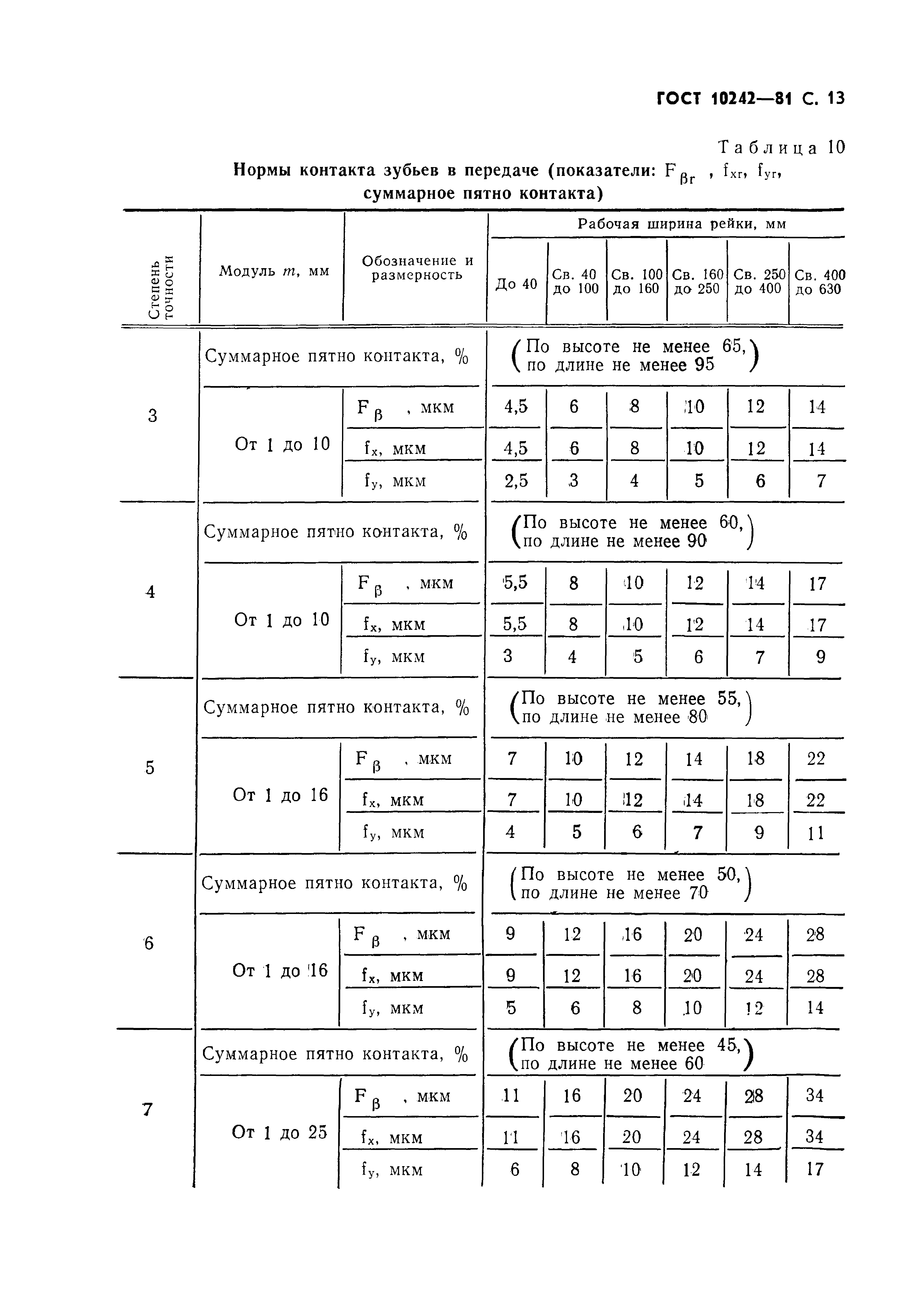 ГОСТ 10242—81 С. 13

Таблица 10

Нормы контакта зубьев в передаче (показатели: $F_{\beta r}$, $f_{xr}$, $f_{yr}$, суммарное пятно контакта)

| Степень точности | Модуль $m$, мм | Обозначение и размерность | Рабочая ширина рейки, мм: До 40 | Св. 40 до 100 | Св. 100 до 160 | Св. 160 до 250 | Св. 250 до 400 | Св. 400 до 630 |
|---|---|---|---|---|---|---|---|---|
| 3 | Суммарное пятно контакта, % | | (По высоте не менее 65, по длине не менее 95) | | | | | |
| | От 1 до 10 | $F_{\beta}$, мкм | 4,5 | 6 | 8 | 10 | 12 | 14 |
| | | $f_x$, мкм | 4,5 | 6 | 8 | 10 | 12 | 14 |
| | | $f_y$, мкм | 2,5 | 3 | 4 | 5 | 6 | 7 |
| 4 | Суммарное пятно контакта, % | | (По высоте не менее 60, по длине не менее 90) | | | | | |
| | От 1 до 10 | $F_{\beta}$, мкм | 5,5 | 8 | 10 | 12 | 14 | 17 |
| | | $f_x$, мкм | 5,5 | 8 | 10 | 12 | 14 | 17 |
| | | $f_y$, мкм | 3 | 4 | 5 | 6 | 7 | 9 |
| 5 | Суммарное пятно контакта, % | | (По высоте не менее 55, по длине не менее 80) | | | | | |
| | От 1 до 16 | $F_{\beta}$, мкм | 7 | 10 | 12 | 14 | 18 | 22 |
| | | $f_x$, мкм | 7 | 10 | 12 | 14 | 18 | 22 |
| | | $f_y$, мкм | 4 | 5 | 6 | 7 | 9 | 11 |
| 6 | Суммарное пятно контакта, % | | (По высоте не менее 50, по длине не менее 70) | | | | | |
| | От 1 до 16 | $F_{\beta}$, мкм | 9 | 12 | 16 | 20 | 24 | 28 |
| | | $f_x$, мкм | 9 | 12 | 16 | 20 | 24 | 28 |
| | | $f_y$, мкм | 5 | 6 | 8 | 10 | 12 | 14 |
| 7 | Суммарное пятно контакта, % | | (По высоте не менее 45, по длине не менее 60) | | | | | |
| | От 1 до 25 | $F_{\beta}$, мкм | 11 | 16 | 20 | 24 | 28 | 34 |
| | | $f_x$, мкм | 11 | 16 | 20 | 24 | 28 | 34 |
| | | $f_y$, мкм | 6 | 8 | 10 | 12 | 14 | 17 |